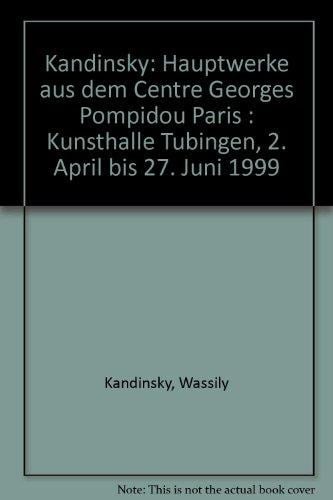 Kandinsky: Hauptwerke aus dem Centre Georges Pompidou Paris : Kunsthalle Tubingen, 2. April bis 27. Juni 1999

Kandinsky, Wassily

Note: This is not the actual book cover